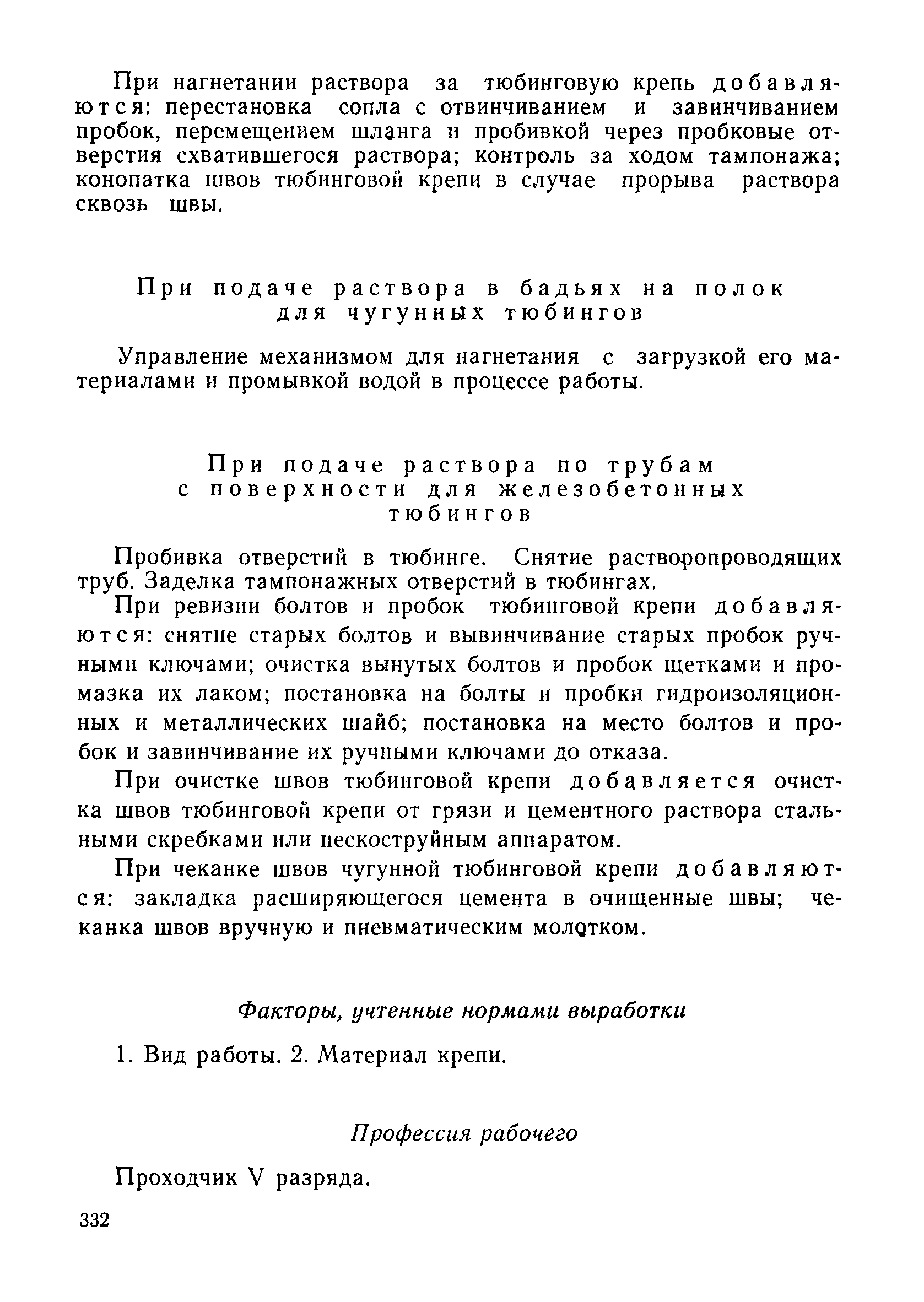 При нагнетании раствора за тюбинговую крепь добавляются: перестановка сопла с отвинчиванием и завинчиванием пробок, перемещением шланга и пробивкой через пробковые отверстия схватившегося раствора; контроль за ходом тампонажа; конопатка швов тюбинговой крепи в случае прорыва раствора сквозь швы.

При подаче раствора в бадьях на полок для чугунных тюбингов

Управление механизмом для нагнетания с загрузкой его материалами и промывкой водой в процессе работы.

При подаче раствора по трубам с поверхности для железобетонных тюбингов

Пробивка отверстий в тюбинге. Снятие растворопроводящих труб. Заделка тампонажных отверстий в тюбингах.

При ревизии болтов и пробок тюбинговой крепи добавляются: снятие старых болтов и вывинчивание старых пробок ручными ключами; очистка вынутых болтов и пробок щетками и промазка их лаком; постановка на болты и пробки гидроизоляционных и металлических шайб; постановка на место болтов и пробок и завинчивание их ручными ключами до отказа.

При очистке швов тюбинговой крепи добавляется очистка швов тюбинговой крепи от грязи и цементного раствора стальными скребками или пескоструйным аппаратом.

При чеканке швов чугунной тюбинговой крепи добавляются: закладка расширяющегося цемента в очищенные швы; чеканка швов вручную и пневматическим молотком.

Факторы, учтенные нормами выработки

1. Вид работы. 2. Материал крепи.

Профессия рабочего

Проходчик V разряда.

332